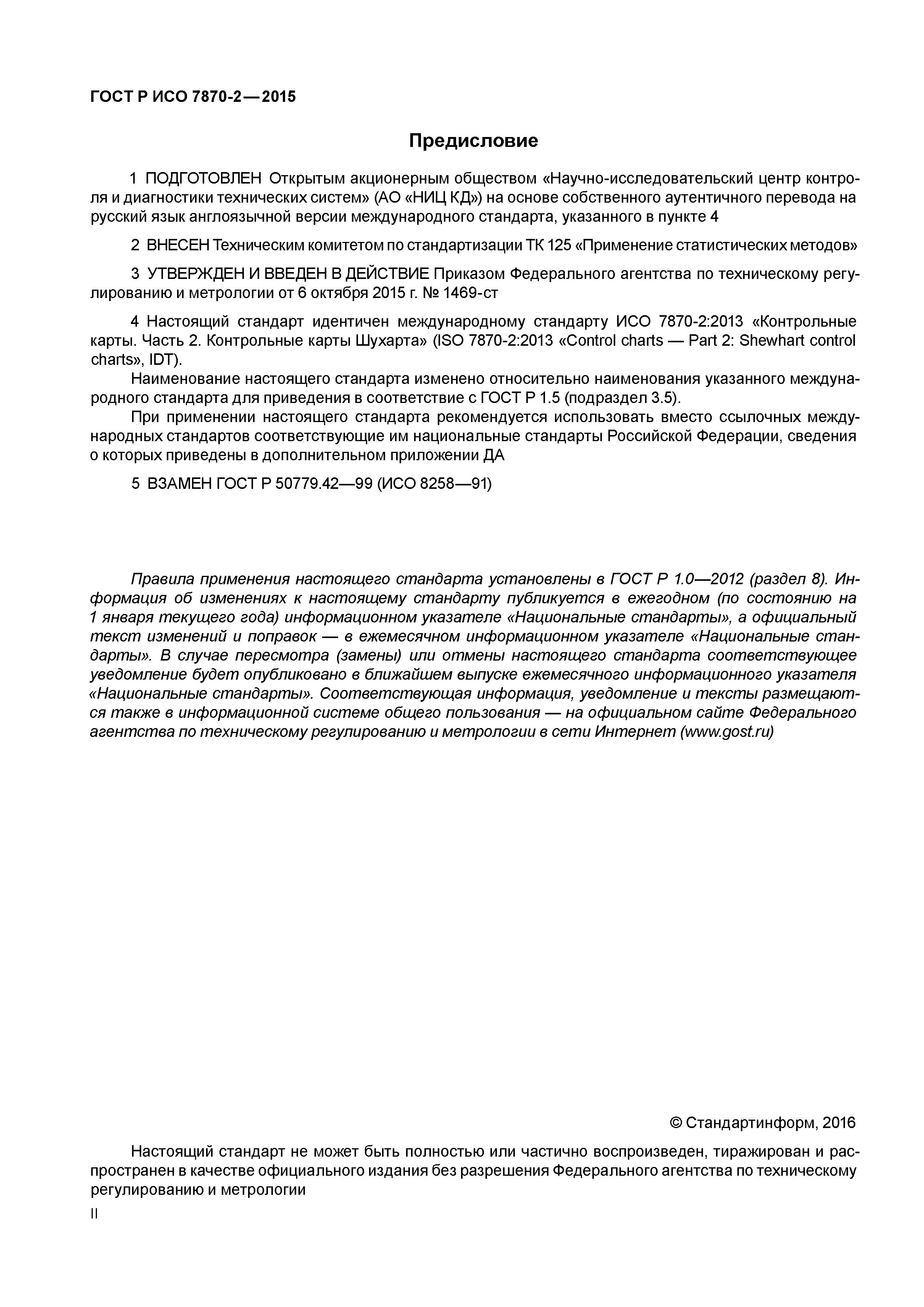 ГОСТ Р ИСО 7870-2—2015

Предисловие

1 ПОДГОТОВЛЕН Открытым акционерным обществом «Научно-исследовательский центр контроля и диагностики технических систем» (АО «НИЦ КД») на основе собственного аутентичного перевода на русский язык англоязычной версии международного стандарта, указанного в пункте 4

2 ВНЕСЕН Техническим комитетом по стандартизации ТК 125 «Применение статистических методов»

3 УТВЕРЖДЕН И ВВЕДЕН В ДЕЙСТВИЕ Приказом Федерального агентства по техническому регулированию и метрологии от 6 октября 2015 г. № 1469-ст

4 Настоящий стандарт идентичен международному стандарту ИСО 7870-2:2013 «Контрольные карты. Часть 2. Контрольные карты Шухарта» (ISO 7870-2:2013 «Control charts — Part 2: Shewhart control charts», IDT).

Наименование настоящего стандарта изменено относительно наименования указанного международного стандарта для приведения в соответствие с ГОСТ Р 1.5 (подраздел 3.5).

При применении настоящего стандарта рекомендуется использовать вместо ссылочных международных стандартов соответствующие им национальные стандарты Российской Федерации, сведения о которых приведены в дополнительном приложении ДА

5 ВЗАМЕН ГОСТ Р 50779.42—99 (ИСО 8258—91)

Правила применения настоящего стандарта установлены в ГОСТ Р 1.0—2012 (раздел 8). Информация об изменениях к настоящему стандарту публикуется в ежегодном (по состоянию на 1 января текущего года) информационном указателе «Национальные стандарты», а официальный текст изменений и поправок — в ежемесячном информационном указателе «Национальные стандарты». В случае пересмотра (замены) или отмены настоящего стандарта соответствующее уведомление будет опубликовано в ближайшем выпуске ежемесячного информационного указателя «Национальные стандарты». Соответствующая информация, уведомление и тексты размещаются также в информационной системе общего пользования — на официальном сайте Федерального агентства по техническому регулированию и метрологии в сети Интернет (www.gost.ru)

© Стандартинформ, 2016

Настоящий стандарт не может быть полностью или частично воспроизведен, тиражирован и распространен в качестве официального издания без разрешения Федерального агентства по техническому регулированию и метрологии

II